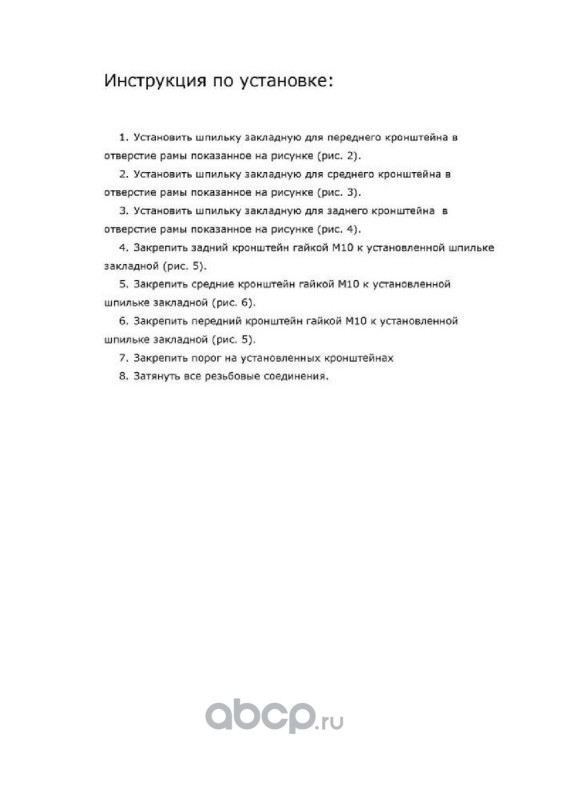 Инструкция по установке:

1. Установить шпильку закладную для переднего кронштейна в отверстие рамы показанное на рисунке (рис. 2).

2. Установить шпильку закладную для среднего кронштейна в отверстие рамы показанное на рисунке (рис. 3).

3. Установить шпильку закладную для заднего кронштейна в отверстие рамы показанное на рисунке (рис. 4).

4. Закрепить задний кронштейн гайкой М10 к установленной шпильке закладной (рис. 5).

5. Закрепить средние кронштейн гайкой М10 к установленной шпильке закладной (рис. 6).

6. Закрепить передний кронштейн гайкой М10 к установленной шпильке закладной (рис. 5).

7. Закрепить порог на установленных кронштейнах

8. Затянуть все резьбовые соединения.

abcp.ru